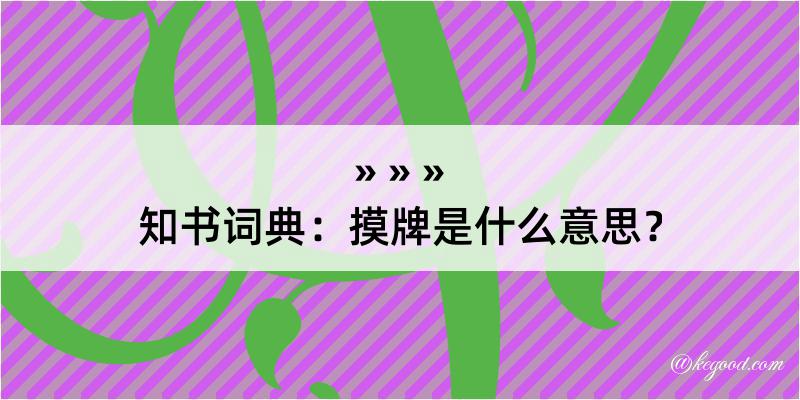 » » »
知书词典：摸牌是什么意思？

@kegood.com